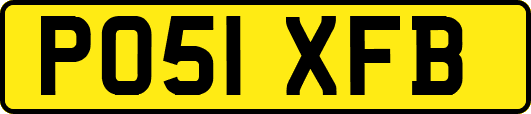 PO51 XFB